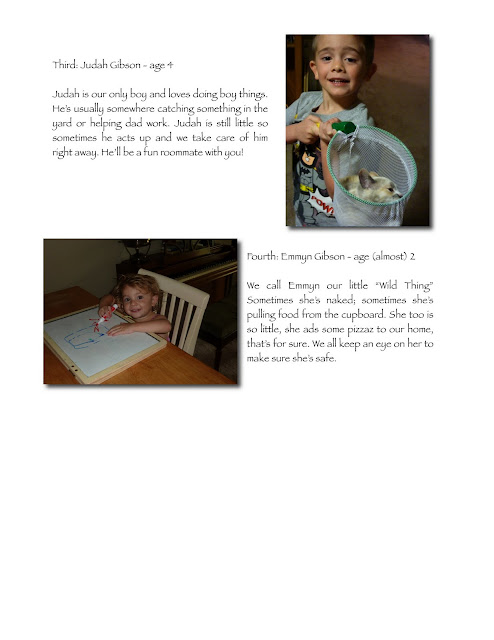 Third: Judah Gibson - age 4

Judah is our only boy and loves doing boy things. He's usually somewhere catching something in the yard or helping dad work. Judah is still little so sometimes he acts up and we take care of him right away. He'll be a fun roommate with you!

POW

Fourth: Emmyn Gibson - age (almost) 2

We call Emmyn our little "Wild Thing" Sometimes she's naked; sometimes she's pulling food from the cupboard. She too is so little, she ads some pizzaz to our home, that's for sure. We all keep an eye on her to make sure she's safe.